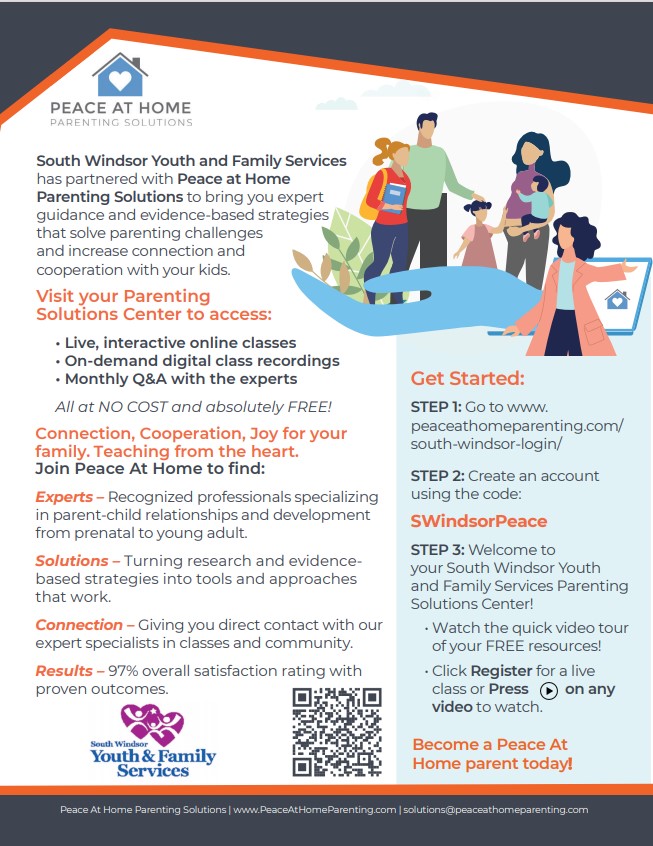 PEACE AT HOME
PARENTING SOLUTIONS

South Windsor Youth and Family Services has partnered with Peace at Home Parenting Solutions to bring you expert guidance and evidence-based strategies that solve parenting challenges and increase connection and cooperation with your kids.

Visit your Parenting Solutions Center to access:

• Live, interactive online classes
• On-demand digital class recordings
• Monthly Q&A with the experts

All at NO COST and absolutely FREE!

Connection, Cooperation, Joy for your family. Teaching from the heart.
Join Peace At Home to find:

Experts – Recognized professionals specializing in parent-child relationships and development from prenatal to young adult.

Solutions – Turning research and evidence-based strategies into tools and approaches that work.

Connection – Giving you direct contact with our expert specialists in classes and community.

Results – 97% overall satisfaction rating with proven outcomes.

South Windsor
Youth & Family Services

Get Started:

STEP 1: Go to www.peaceathomeparenting.com/south-windsor-login/

STEP 2: Create an account using the code:

SWindsorPeace

STEP 3: Welcome to your South Windsor Youth and Family Services Parenting Solutions Center!

• Watch the quick video tour of your FREE resources!

• Click Register for a live class or Press on any video to watch.

Become a Peace At Home parent today!

Peace At Home Parenting Solutions | www.PeaceAtHomeParenting.com | solutions@peaceathomeparenting.com